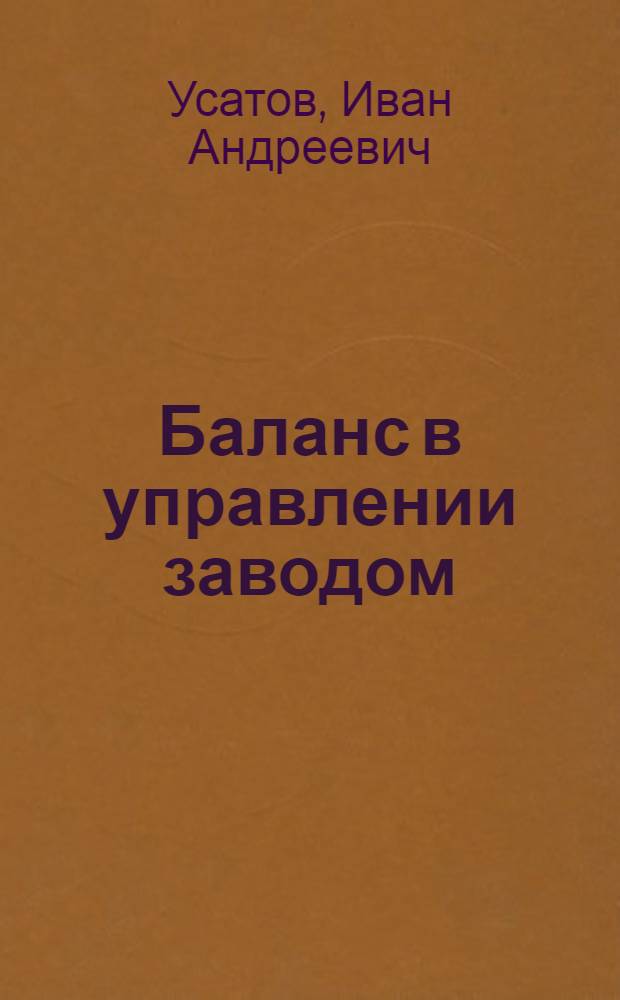 Усатов, Иван Андреевич

Баланс в управлении заводом